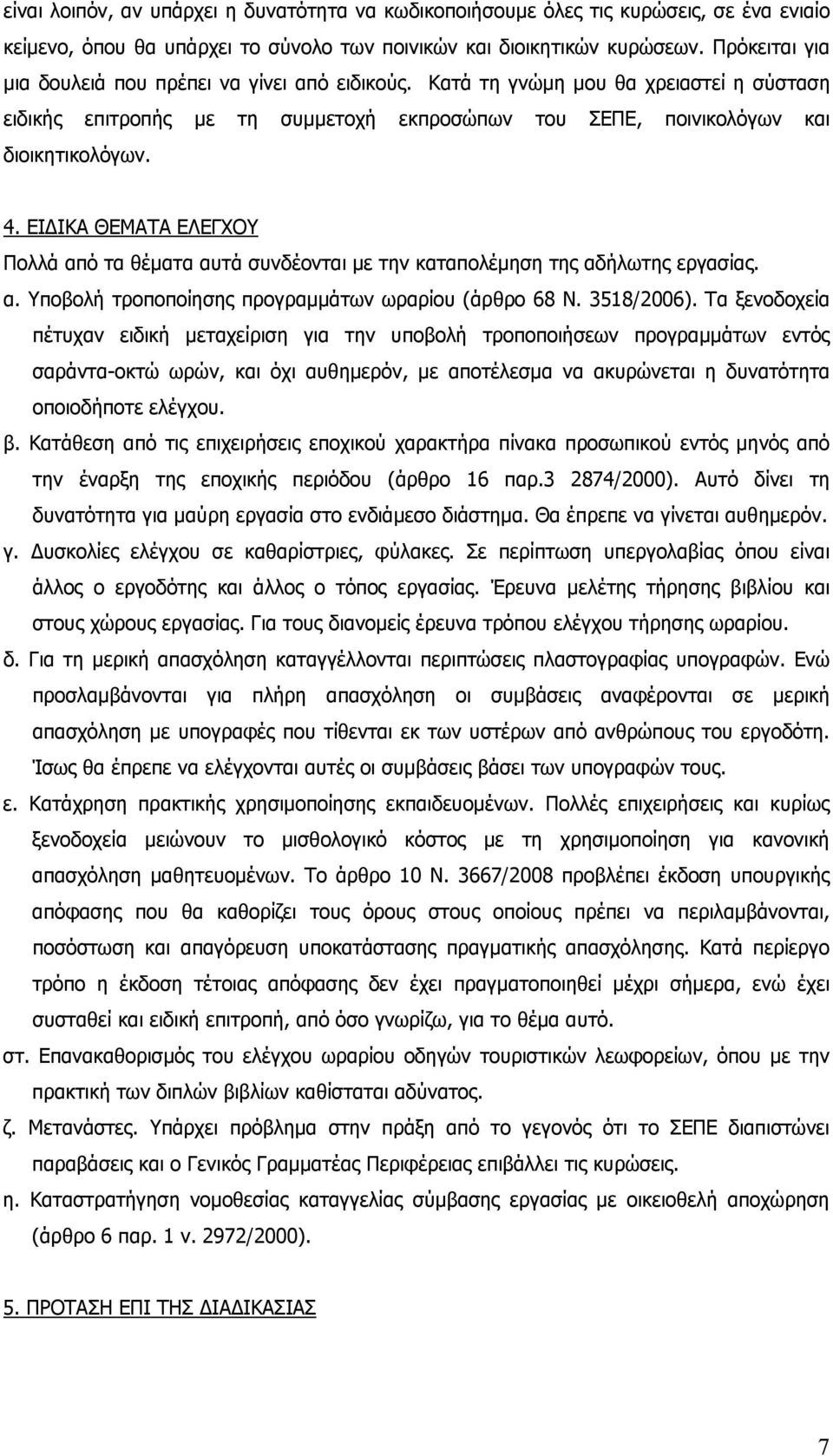 είναι λοιπόν, αν υπάρχει η δυνατότητα να κωδικοποιήσουμε όλες τις κυρώσεις, σε ένα ενιαίο κείμενο, όπου θα υπάρχει το σύνολο των ποινικών και διοικητικών κυρώσεων. Πρόκειται για μια δουλειά που πρέπει να γίνει από ειδικούς. Κατά τη γνώμη μου θα χρειαστεί η σύσταση ειδικής επιτροπής με τη συμμετοχή εκπροσώπων του ΣΕΠΕ, ποινικολόγων και διοικητικολόγων.

4. ΕΙΔΙΚΑ ΘΕΜΑΤΑ ΕΛΕΓΧΟΥ

Πολλά από τα θέματα αυτά συνδέονται με την καταπολέμηση της αδήλωτης εργασίας.

α. Υποβολή τροποποίησης προγραμμάτων ωραρίου (άρθρο 68 Ν. 3518/2006). Τα ξενοδοχεία πέτυχαν ειδική μεταχείριση για την υποβολή τροποποιήσεων προγραμμάτων εντός σαράντα-οκτώ ωρών, και όχι αυθημερόν, με αποτέλεσμα να ακυρώνεται η δυνατότητα οποιοδήποτε ελέγχου.

β. Κατάθεση από τις επιχειρήσεις εποχικού χαρακτήρα πίνακα προσωπικού εντός μηνός από την έναρξη της εποχικής περιόδου (άρθρο 16 παρ.3 2874/2000). Αυτό δίνει τη δυνατότητα για μαύρη εργασία στο ενδιάμεσο διάστημα. Θα έπρεπε να γίνεται αυθημερόν.

γ. Δυσκολίες ελέγχου σε καθαρίστριες, φύλακες. Σε περίπτωση υπεργολαβίας όπου είναι άλλος ο εργοδότης και άλλος ο τόπος εργασίας. Έρευνα μελέτης τήρησης βιβλίου και στους χώρους εργασίας. Για τους διανομείς έρευνα τρόπου ελέγχου τήρησης ωραρίου.

δ. Για τη μερική απασχόληση καταγγέλλονται περιπτώσεις πλαστογραφίας υπογραφών. Ενώ προσλαμβάνονται για πλήρη απασχόληση οι συμβάσεις αναφέρονται σε μερική απασχόληση με υπογραφές που τίθενται εκ των υστέρων από ανθρώπους του εργοδότη. Ίσως θα έπρεπε να ελέγχονται αυτές οι συμβάσεις βάσει των υπογραφών τους.

ε. Κατάχρηση πρακτικής χρησιμοποίησης εκπαιδευομένων. Πολλές επιχειρήσεις και κυρίως ξενοδοχεία μειώνουν το μισθολογικό κόστος με τη χρησιμοποίηση για κανονική απασχόληση μαθητευομένων. Το άρθρο 10 Ν. 3667/2008 προβλέπει έκδοση υπουργικής απόφασης που θα καθορίζει τους όρους στους οποίους πρέπει να περιλαμβάνονται, ποσόστωση και απαγόρευση υποκατάστασης πραγματικής απασχόλησης. Κατά περίεργο τρόπο η έκδοση τέτοιας απόφασης δεν έχει πραγματοποιηθεί μέχρι σήμερα, ενώ έχει συσταθεί και ειδική επιτροπή, από όσο γνωρίζω, για το θέμα αυτό.

στ. Επανακαθορισμός του ελέγχου ωραρίου οδηγών τουριστικών λεωφορείων, όπου με την πρακτική των διπλών βιβλίων καθίσταται αδύνατος.

ζ. Μετανάστες. Υπάρχει πρόβλημα στην πράξη από το γεγονός ότι το ΣΕΠΕ διαπιστώνει παραβάσεις και ο Γενικός Γραμματέας Περιφέρειας επιβάλλει τις κυρώσεις.

η. Καταστρατήγηση νομοθεσίας καταγγελίας σύμβασης εργασίας με οικειοθελή αποχώρηση (άρθρο 6 παρ. 1 ν. 2972/2000).

5. ΠΡΟΤΑΣΗ ΕΠΙ ΤΗΣ ΔΙΑΔΙΚΑΣΙΑΣ

7